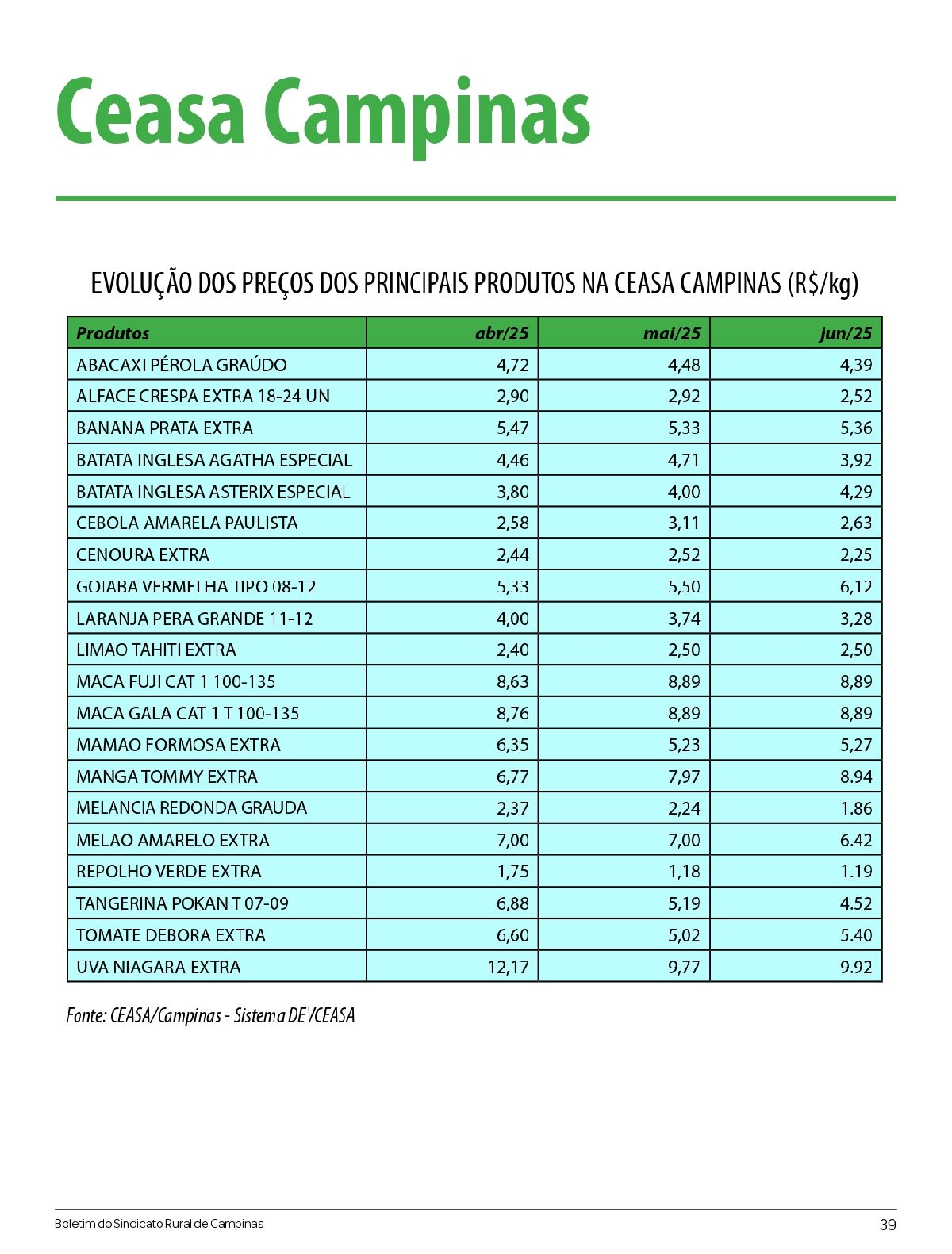 Ceasa Campinas

EVOLUÇÃO DOS PREÇOS DOS PRINCIPAIS PRODUTOS NA CEASA CAMPINAS (R$/kg)

| Produtos | abr/25 | mai/25 | jun/25 |
|---|---|---|---|
| ABACAXI PÉROLA GRAÚDO | 4,72 | 4,48 | 4,39 |
| ALFACE CRESPA EXTRA 18-24 UN | 2,90 | 2,92 | 2,52 |
| BANANA PRATA EXTRA | 5,47 | 5,33 | 5,36 |
| BATATA INGLESA AGATHA ESPECIAL | 4,46 | 4,71 | 3,92 |
| BATATA INGLESA ASTERIX ESPECIAL | 3,80 | 4,00 | 4,29 |
| CEBOLA AMARELA PAULISTA | 2,58 | 3,11 | 2,63 |
| CENOURA EXTRA | 2,44 | 2,52 | 2,25 |
| GOIABA VERMELHA TIPO 08-12 | 5,33 | 5,50 | 6,12 |
| LARANJA PERA GRANDE 11-12 | 4,00 | 3,74 | 3,28 |
| LIMAO TAHITI EXTRA | 2,40 | 2,50 | 2,50 |
| MACA FUJI CAT 1 100-135 | 8,63 | 8,89 | 8,89 |
| MACA GALA CAT 1 T 100-135 | 8,76 | 8,89 | 8,89 |
| MAMAO FORMOSA EXTRA | 6,35 | 5,23 | 5,27 |
| MANGA TOMMY EXTRA | 6,77 | 7,97 | 8.94 |
| MELANCIA REDONDA GRAUDA | 2,37 | 2,24 | 1.86 |
| MELAO AMARELO EXTRA | 7,00 | 7,00 | 6.42 |
| REPOLHO VERDE EXTRA | 1,75 | 1,18 | 1.19 |
| TANGERINA POKAN T 07-09 | 6,88 | 5,19 | 4.52 |
| TOMATE DEBORA EXTRA | 6,60 | 5,02 | 5.40 |
| UVA NIAGARA EXTRA | 12,17 | 9,77 | 9.92 |

Fonte: CEASA/Campinas - Sistema DEVCEASA

Boletim do Sindicato Rural de Campinas 39